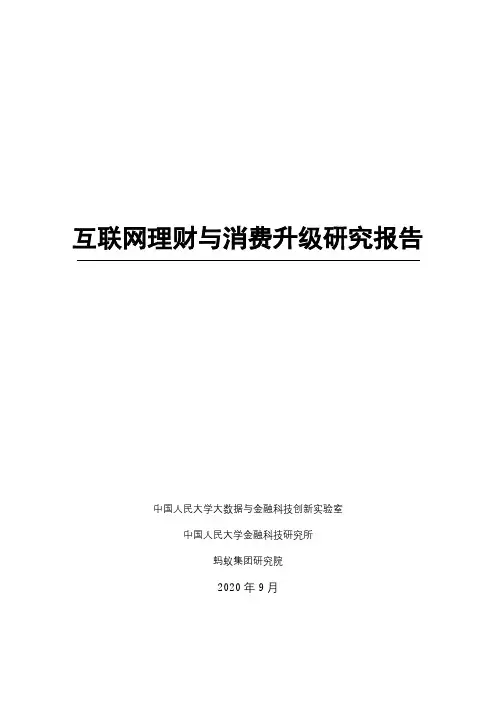 互联网理财与消费升级研究报告

中国人民大学大数据与金融科技创新实验室

中国人民大学金融科技研究所

蚂蚁集团研究院

2020年9月